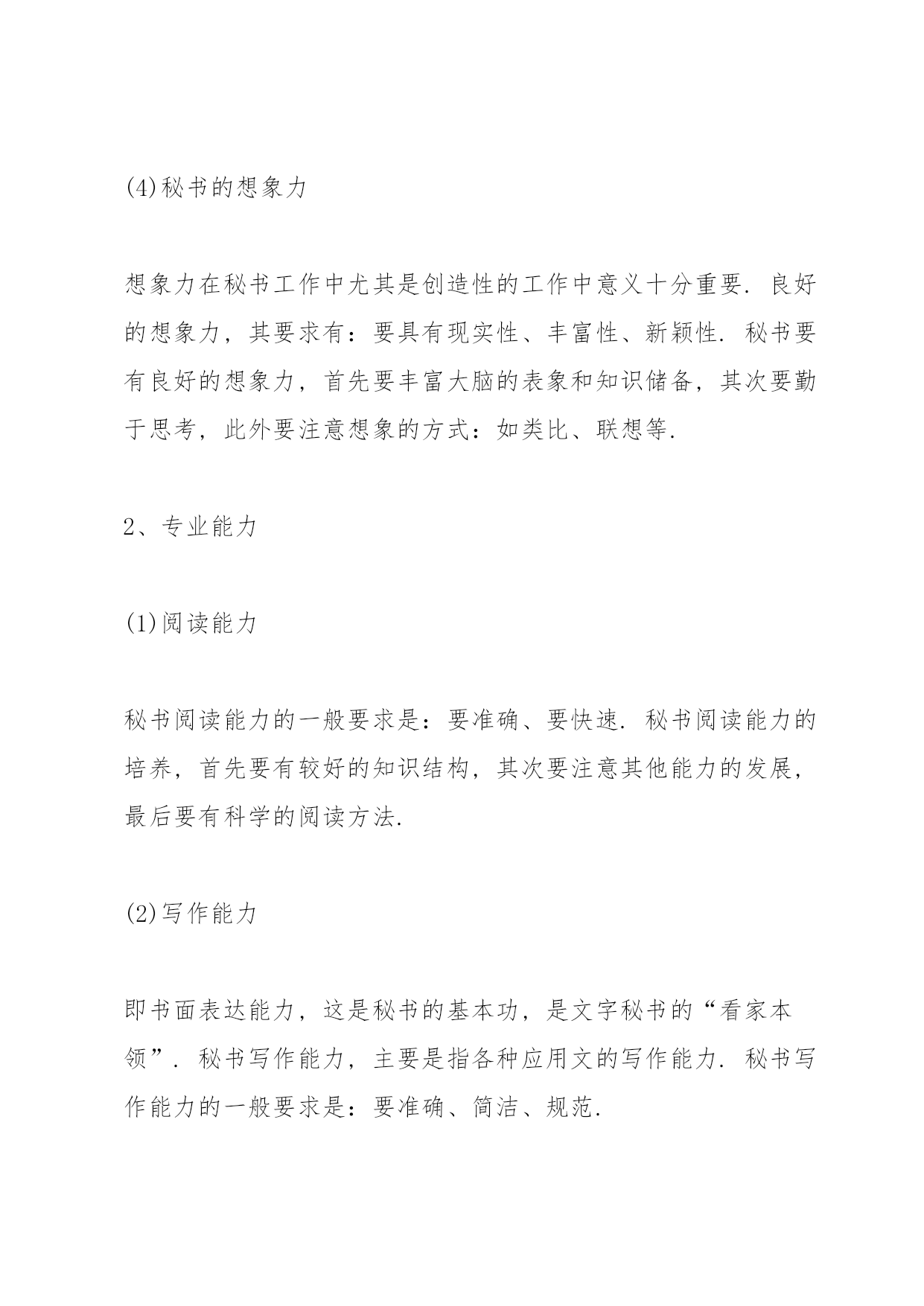 (4)秘书的想象力

想象力在秘书工作中尤其是创造性的工作中意义十分重要. 良好的想象力，其要求有：要具有现实性、丰富性、新颖性. 秘书要有良好的想象力，首先要丰富大脑的表象和知识储备，其次要勤于思考，此外要注意想象的方式：如类比、联想等.

2、专业能力

(1)阅读能力

秘书阅读能力的一般要求是：要准确、要快速. 秘书阅读能力的培养，首先要有较好的知识结构，其次要注意其他能力的发展，最后要有科学的阅读方法.

(2)写作能力

即书面表达能力，这是秘书的基本功，是文字秘书的“看家本领”. 秘书写作能力，主要是指各种应用文的写作能力. 秘书写作能力的一般要求是：要准确、简洁、规范.